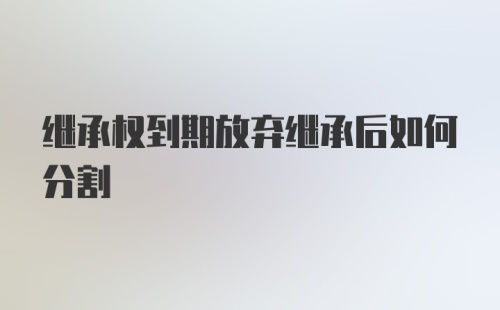 继承权到期放弃继承后如何分割